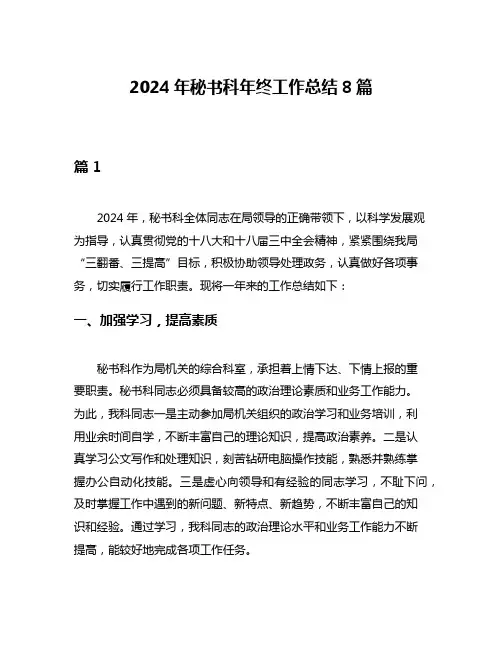 2024 年秘书科年终工作总结 8 篇

篇 1

2024 年，秘书科全体同志在局领导的正确带领下，以科学发展观为指导，认真贯彻党的十八大和十八届三中全会精神，紧紧围绕我局“三翻番、三提高”目标，积极协助领导处理政务，认真做好各项事务，切实履行工作职责。现将一年来的工作总结如下：

一、加强学习，提高素质

秘书科作为局机关的综合科室，承担着上情下达、下情上报的重要职责。秘书科同志必须具备较高的政治理论素质和业务工作能力。为此，我科同志一是主动参加局机关组织的政治学习和业务培训，利用业余时间自学，不断丰富自己的理论知识，提高政治素养。二是认真学习公文写作和处理知识，刻苦钻研电脑操作技能，熟悉并熟练掌握办公自动化技能。三是虚心向领导和有经验的同志学习，不耻下问，及时掌握工作中遇到的新问题、新特点、新趋势，不断丰富自己的知识和经验。通过学习，我科同志的政治理论水平和业务工作能力不断提高，能较好地完成各项工作任务。